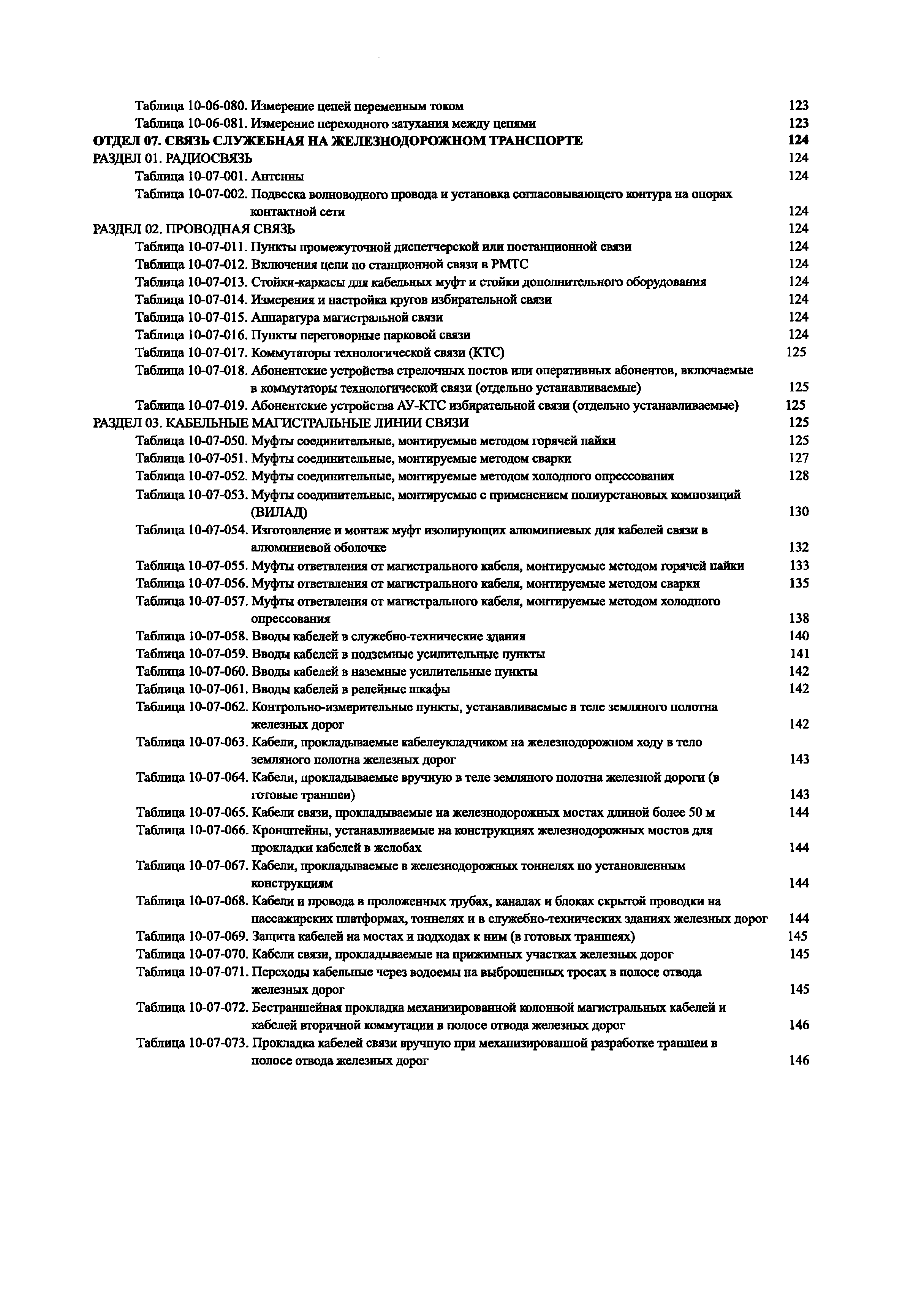 Таблица 10-06-080. Измерение цепей переменным током 123
Таблица 10-06-081. Измерение переходного затухания между цепями 123
ОТДЕЛ 07. СВЯЗЬ СЛУЖЕБНАЯ НА ЖЕЛЕЗНОДОРОЖНОМ ТРАНСПОРТЕ 124
РАЗДЕЛ 01. РАДИОСВЯЗЬ 124
Таблица 10-07-001. Антенны 124
Таблица 10-07-002. Подвеска волноводного провода и установка согласовывающего контура на опорах контактной сети 124
РАЗДЕЛ 02. ПРОВОДНАЯ СВЯЗЬ 124
Таблица 10-07-011. Пункты промежуточной диспетчерской или постанционной связи 124
Таблица 10-07-012. Включения цепи по станционной связи в РМТС 124
Таблица 10-07-013. Стойки-каркасы для кабельных муфт и стойки дополнительного оборудования 124
Таблица 10-07-014. Измерения и настройка кругов избирательной связи 124
Таблица 10-07-015. Аппаратура магистральной связи 124
Таблица 10-07-016. Пункты переговорные парковой связи 124
Таблица 10-07-017. Коммутаторы технологической связи (КТС) 125
Таблица 10-07-018. Абонентские устройства стрелочных постов или оперативных абонентов, включаемые в коммутаторы технологической связи (отдельно устанавливаемые) 125
Таблица 10-07-019. Абонентские устройства АУ-КТС избирательной связи (отдельно устанавливаемые) 125
РАЗДЕЛ 03. КАБЕЛЬНЫЕ МАГИСТРАЛЬНЫЕ ЛИНИИ СВЯЗИ 125
Таблица 10-07-050. Муфты соединительные, монтируемые методом горячей пайки 125
Таблица 10-07-051. Муфты соединительные, монтируемые методом сварки 127
Таблица 10-07-052. Муфты соединительные, монтируемые методом холодного опрессования 128
Таблица 10-07-053. Муфты соединительные, монтируемые с применением полиуретановых композиций (ВИЛАД) 130
Таблица 10-07-054. Изготовление и монтаж муфт изолирующих алюминиевых для кабелей связи в алюминиевой оболочке 132
Таблица 10-07-055. Муфты ответвления от магистрального кабеля, монтируемые методом горячей пайки 133
Таблица 10-07-056. Муфты ответвления от магистрального кабеля, монтируемые методом сварки 135
Таблица 10-07-057. Муфты ответвления от магистрального кабеля, монтируемые методом холодного опрессования 138
Таблица 10-07-058. Вводы кабелей в служебно-технические здания 140
Таблица 10-07-059. Вводы кабелей в подземные усилительные пункты 141
Таблица 10-07-060. Вводы кабелей в наземные усилительные пункты 142
Таблица 10-07-061. Вводы кабелей в релейные шкафы 142
Таблица 10-07-062. Контрольно-измерительные пункты, устанавливаемые в теле земляного полотна железных дорог 142
Таблица 10-07-063. Кабели, прокладываемые кабелеукладчиком на железнодорожном ходу в тело земляного полотна железных дорог 143
Таблица 10-07-064. Кабели, прокладываемые вручную в теле земляного полотна железной дороги (в готовые траншеи) 143
Таблица 10-07-065. Кабели связи, прокладываемые на железнодорожных мостах длиной более 50 м 144
Таблица 10-07-066. Кронштейны, устанавливаемые на конструкциях железнодорожных мостов для прокладки кабелей в желобах 144
Таблица 10-07-067. Кабели, прокладываемые в железнодорожных тоннелях по установленным конструкциям 144
Таблица 10-07-068. Кабели и провода в проложенных трубах, каналах и блоках скрытой проводки на пассажирских платформах, тоннелях и в служебно-технических зданиях железных дорог 144
Таблица 10-07-069. Защита кабелей на мостах и подходах к ним (в готовых траншеях) 145
Таблица 10-07-070. Кабели связи, прокладываемые на прижимных участках железных дорог 145
Таблица 10-07-071. Переходы кабельные через водоемы на выброшенных тросах в полосе отвода железных дорог 145
Таблица 10-07-072. Бестраншейная прокладка механизированной колонной магистральных кабелей и кабелей вторичной коммутации в полосе отвода железных дорог 146
Таблица 10-07-073. Прокладка кабелей связи вручную при механизированной разработке траншеи в полосе отвода железных дорог 146